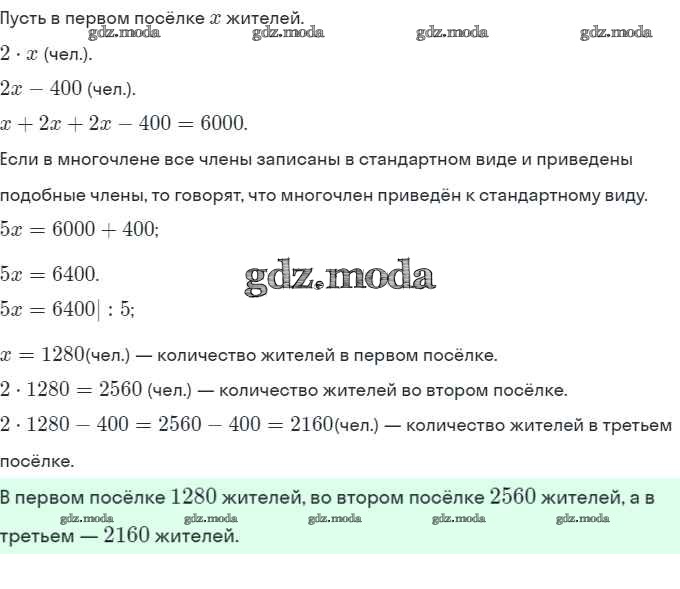 Пусть в первом посёлке $x$ жителей.
gdz.moda gdz.moda gdz.moda gdz.moda

$2 \cdot x$ (чел.).

$2x - 400$ (чел.).

$x + 2x + 2x - 400 = 6000.$

Если в многочлене все члены записаны в стандартном виде и приведены подобные члены, то говорят, что многочлен приведён к стандартному виду.

$5x = 6000 + 400;$

$5x = 6400.$

gdz.moda

$5x = 6400| : 5;$

$x = 1280$(чел.) — количество жителей в первом посёлке.

$2 \cdot 1280 = 2560$ (чел.) — количество жителей во втором посёлке.

$2 \cdot 1280 - 400 = 2560 - 400 = 2160$(чел.) — количество жителей в третьем посёлке.

В первом посёлке $1280$ жителей, во втором посёлке $2560$ жителей, а в третьем — $2160$ жителей.

gdz.moda gdz.moda gdz.moda gdz.moda gdz.moda